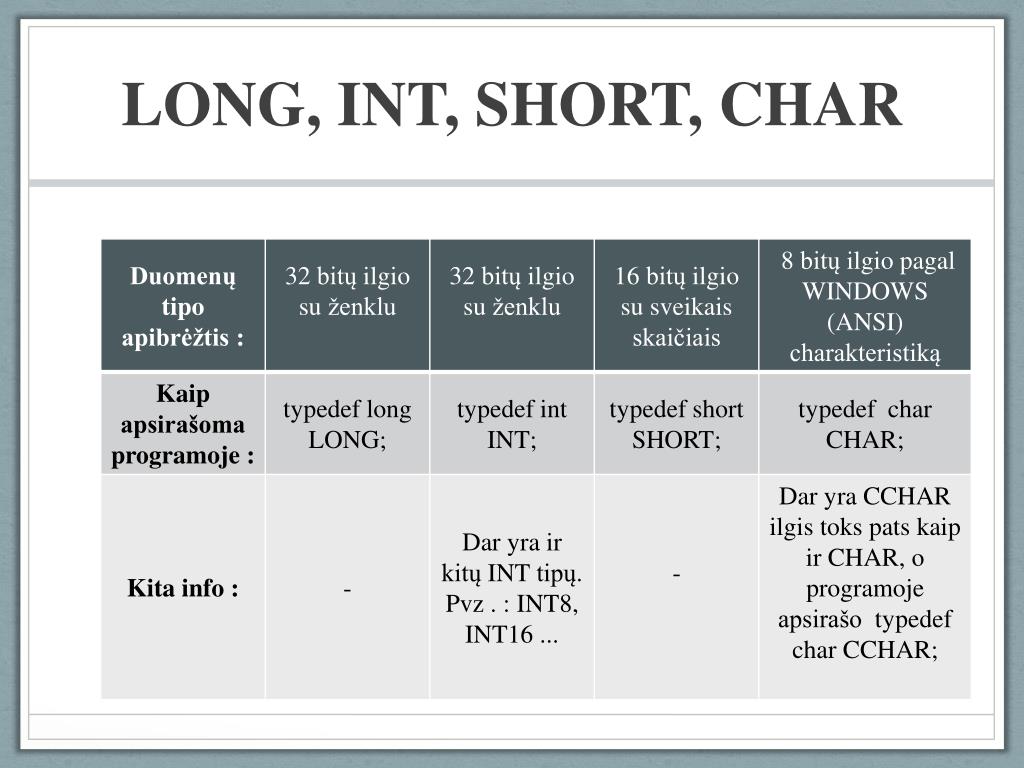 LONG, INT, SHORT, CHAR

| Duomenų tipo apibrėžtis : | 32 bitų ilgio su ženklu | 32 bitų ilgio su ženklu | 16 bitų ilgio su sveikais skaičiais | 8 bitų ilgio pagal WINDOWS (ANSI) charakteristiką |
|---|---|---|---|---|
| Kaip apsirašoma programoje : | typedef long LONG; | typedef int INT; | typedef short SHORT; | typedef char CHAR; |
| Kita info : | - | Dar yra ir kitų INT tipų. Pvz . : INT8, INT16 ... | - | Dar yra CCHAR ilgis toks pats kaip ir CHAR, o programoje apsirašo typedef char CCHAR; |